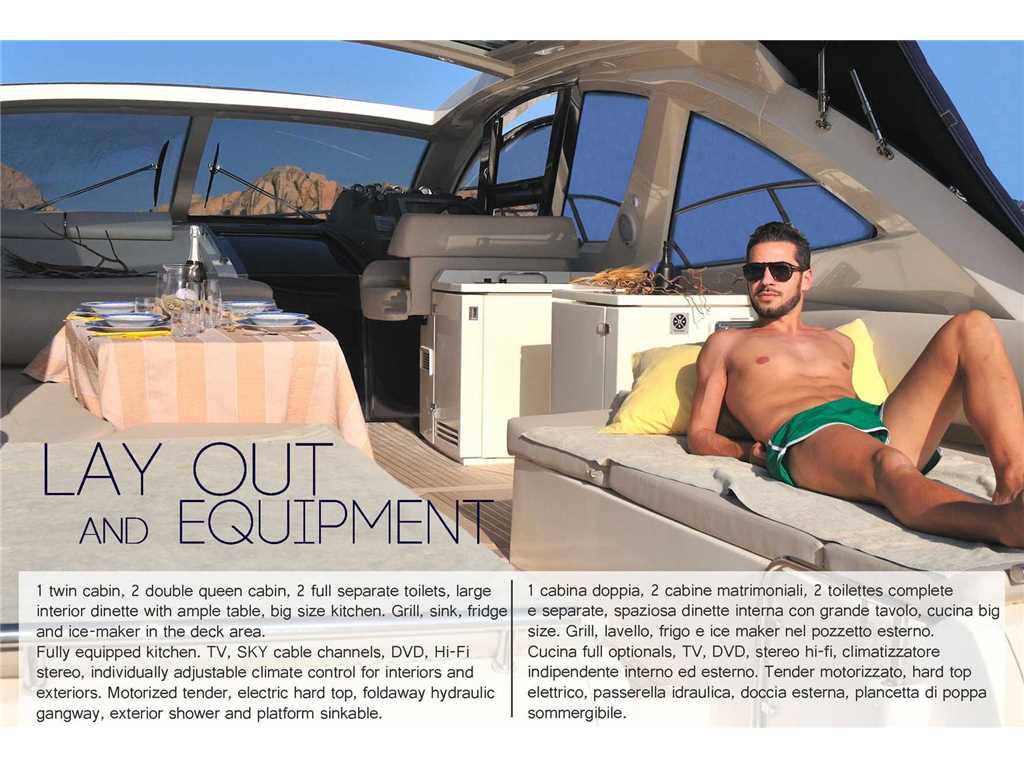 LAY OUT AND EQUIPMENT

1 twin cabin, 2 double queen cabin, 2 full separate toilets, large interior dinette with ample table, big size kitchen. Grill, sink, fridge and ice-maker in the deck area.
Fully equipped kitchen. TV, SKY cable channels, DVD, Hi-Fi stereo, individually adjustable climate control for interiors and exteriors. Motorized tender, electric hard top, foldaway hydraulic gangway, exterior shower and platform sinkable.

1 cabina doppia, 2 cabine matrimoniali, 2 toilettes complete e separate, spaziosa dinette interna con grande tavolo, cucina big size. Grill, lavello, frigo e ice maker nel pozzetto esterno.
Cucina full optionals, TV, DVD, stereo hi-fi, climatizzatore indipendente interno ed esterno. Tender motorizzato, hard top elettrico, passerella idraulica, doccia esterna, plancetta di poppa sommergibile.